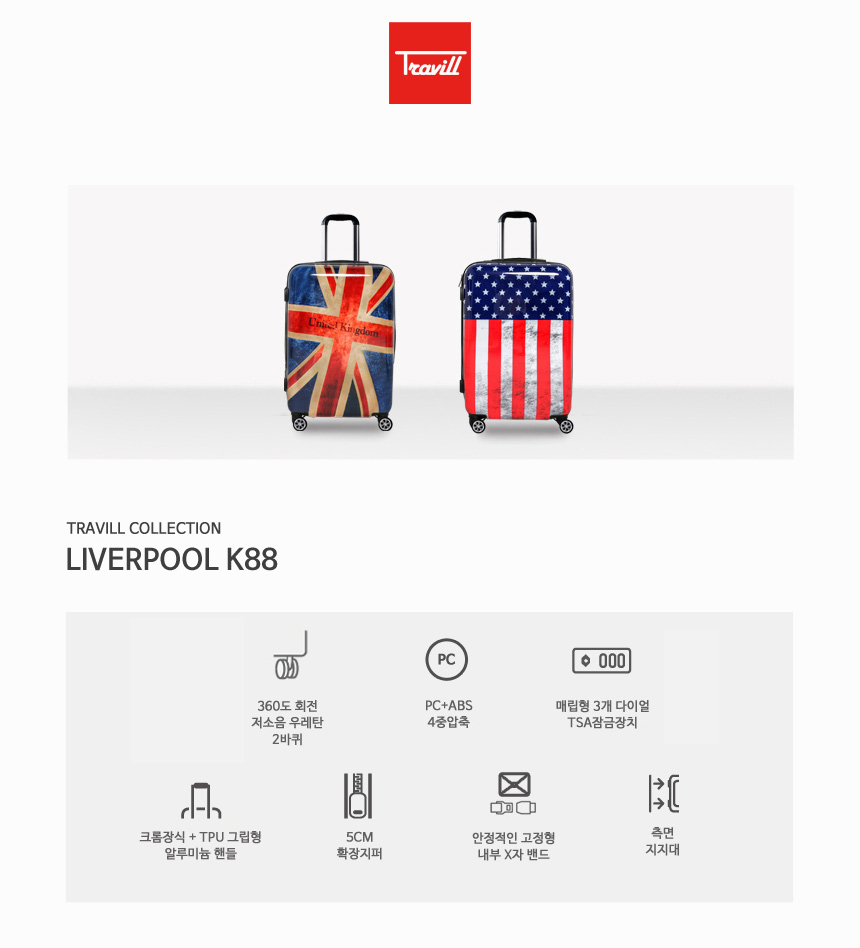 Travill

United Kingdom

TRAVILL COLLECTION

LIVERPOOL K88

360도 회전
저소음 우레탄
2바퀴

PC

PC+ABS
4중압축

000

매립형 3개 다이얼
TSA잠금장치

크롬장식 + TPU 그립형
알루미늄 핸들

5CM
확장지퍼

안정적인 고정형
내부 X자 밴드

측면
지지대